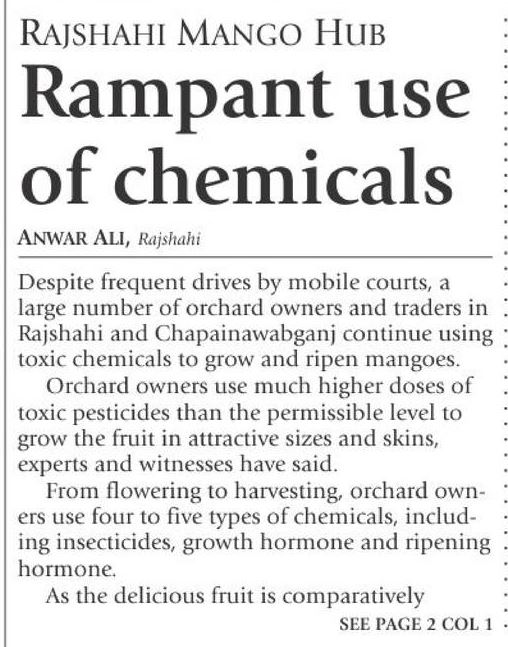 RAJSHAHI MANGO HUB

Rampant use of chemicals

ANWAR ALI, Rajshahi

Despite frequent drives by mobile courts, a large number of orchard owners and traders in Rajshahi and Chapainawabganj continue using toxic chemicals to grow and ripen mangoes.

Orchard owners use much higher doses of toxic pesticides than the permissible level to grow the fruit in attractive sizes and skins, experts and witnesses have said.

From flowering to harvesting, orchard owners use four to five types of chemicals, including insecticides, growth hormone and ripening hormone.

As the delicious fruit is comparatively

SEE PAGE 2 COL 1